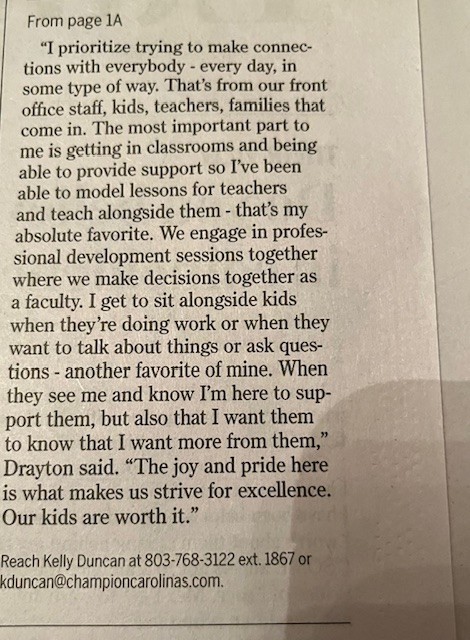 From page 1A

"I prioritize trying to make connections with everybody - every day, in some type of way. That's from our front office staff, kids, teachers, families that come in. The most important part to me is getting in classrooms and being able to provide support so I've been able to model lessons for teachers and teach alongside them - that's my absolute favorite. We engage in professional development sessions together where we make decisions together as a faculty. I get to sit alongside kids when they're doing work or when they want to talk about things or ask questions - another favorite of mine. When they see me and know I'm here to support them, but also that I want them to know that I want more from them," Drayton said. "The joy and pride here is what makes us strive for excellence. Our kids are worth it."

Reach Kelly Duncan at 803-768-3122 ext. 1867 or kduncan@championcarolinas.com.